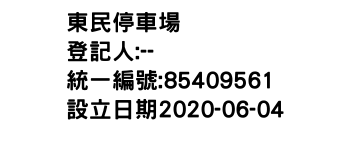 東民停車場
登記人:--
統一編號:85409561
設立日期2020-06-04